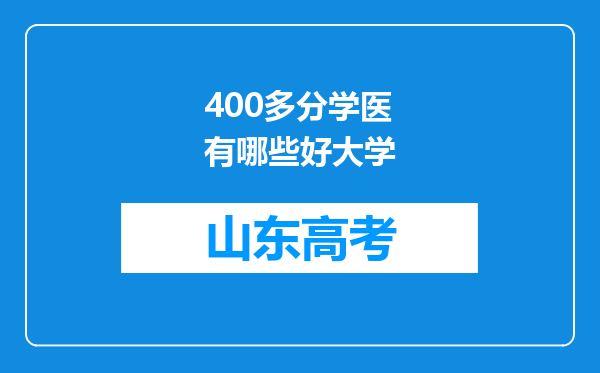 400多分学医
有哪些好大学

山东高考